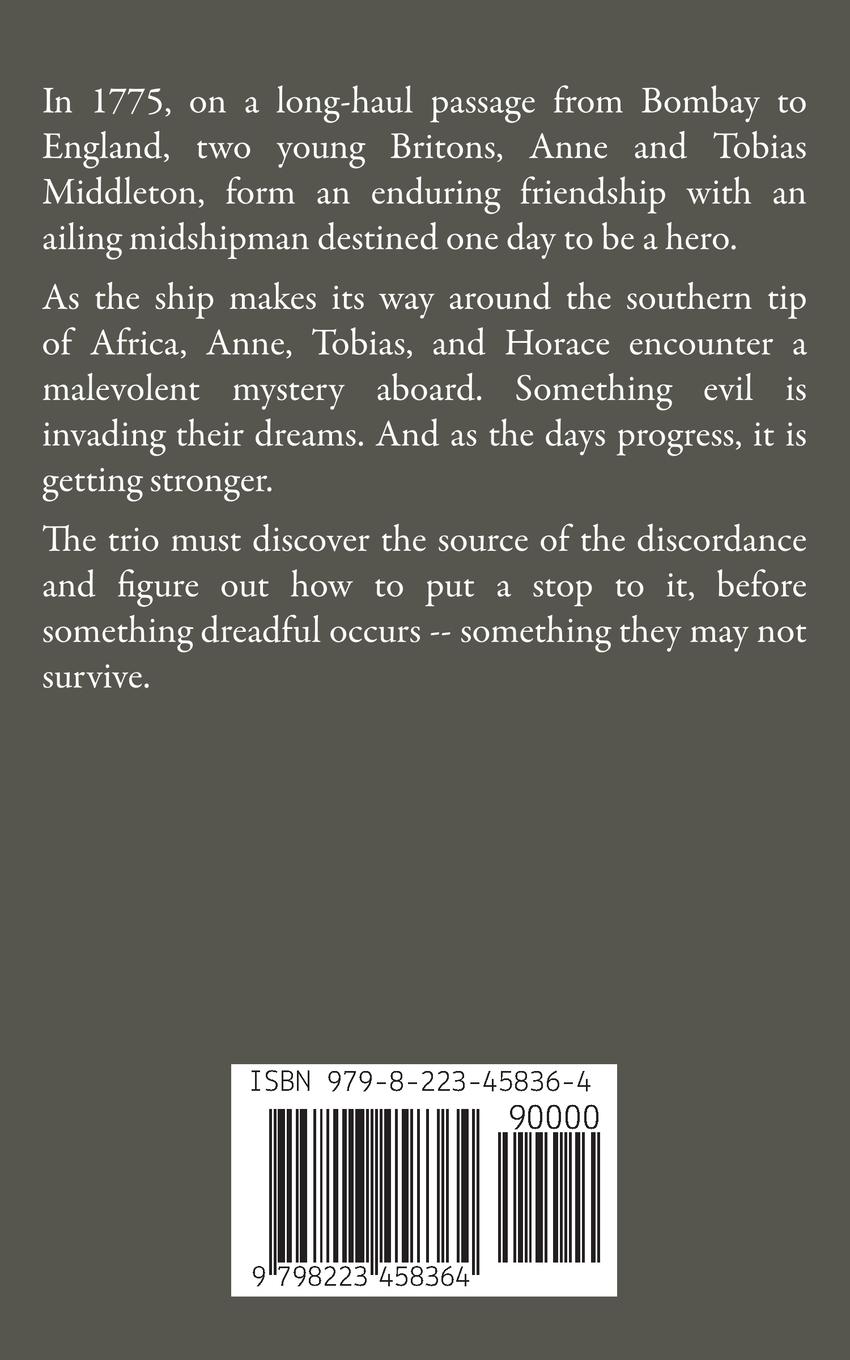 In 1775, on a long-haul passage from Bombay to England, two young Britons, Anne and Tobias Middleton, form an enduring friendship with an ailing midshipman destined one day to be a hero.

As the ship makes its way around the southern tip of Africa, Anne, Tobias, and Horace encounter a malevolent mystery aboard. Something evil is invading their dreams. And as the days progress, it is getting stronger.

The trio must discover the source of the discordance and figure out how to put a stop to it, before something dreadful occurs -- something they may not survive.

ISBN 979-8-223-45836-4

90000

9 798223 458364